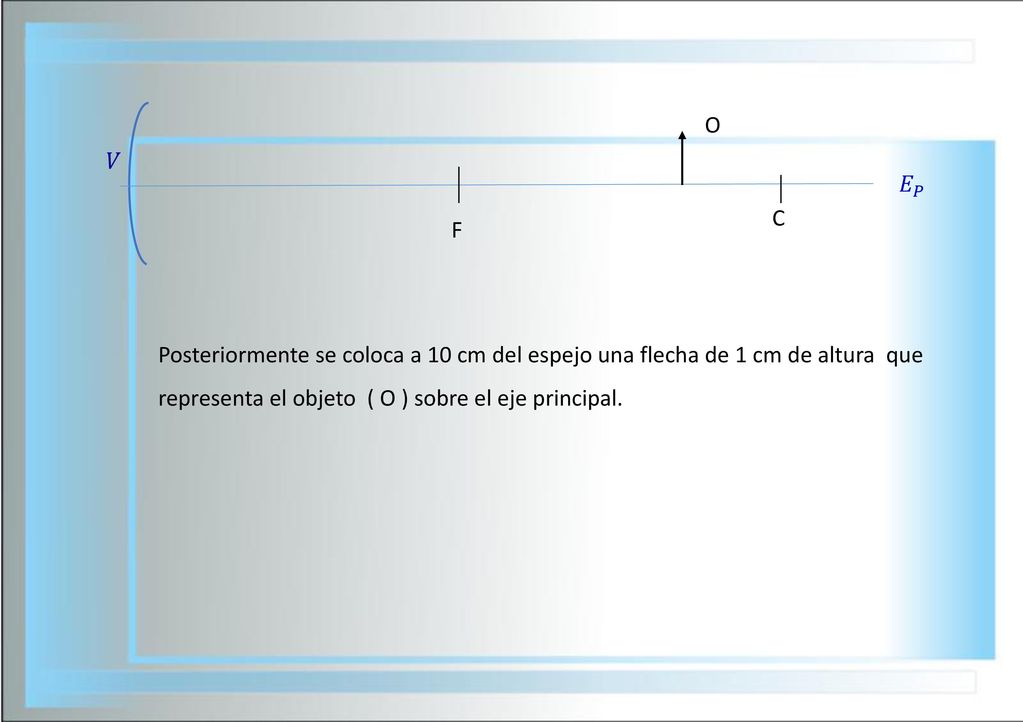 O

$V$

$E_P$

F

C

Posteriormente se coloca a 10 cm del espejo una flecha de 1 cm de altura que representa el objeto ( O ) sobre el eje principal.